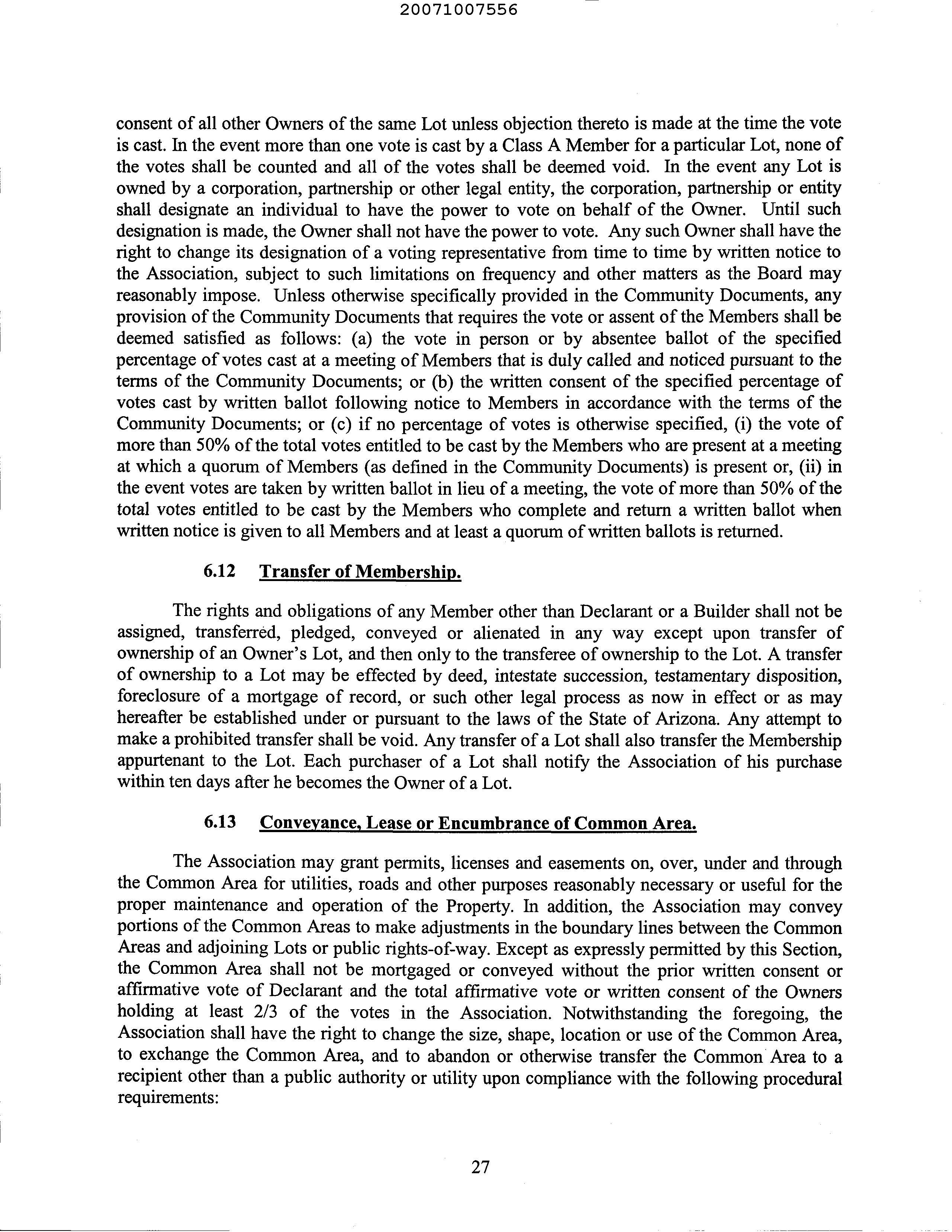 20071007556

consent of all other Owners of the same Lot unless objection thereto is made at the time the vote is cast. In the event more than one vote is cast by a Class A Member for a particular Lot, none of the votes shall be counted and all of the votes shall be deemed void. In the event any Lot is owned by a corporation, partnership or other legal entity, the corporation, partnership or entity shall designate an individual to have the power to vote on behalf of the Owner. Until such designation is made, the Owner shall not have the power to vote. Any such Owner shall have the right to change its designation of a voting representative from time to time by written notice to the Association, subject to such limitations on frequency and other matters as the Board may reasonably impose. Unless otherwise specifically provided in the Community Documents, any provision of the Community Documents that requires the vote or assent of the Members shall be deemed satisfied as follows: (a) the vote in person or by absentee ballot of the specified percentage of votes cast at a meeting of Members that is duly called and noticed pursuant to the terms of the Community Documents; or (b) the written consent of the specified percentage of votes cast by written ballot following notice to Members in accordance with the terms of the Community Documents; or (c) if no percentage of votes is otherwise specified, (i) the vote of more than 50% of the total votes entitled to be cast by the Members who are present at a meeting at which a quorum of Members (as defined in the Community Documents) is present or, (ii) in the event votes are taken by written ballot in lieu of a meeting, the vote of more than 50% of the total votes entitled to be cast by the Members who complete and return a written ballot when written notice is given to all Members and at least a quorum of written ballots is returned.

6.12 Transfer of Membership.

The rights and obligations of any Member other than Declarant or a Builder shall not be assigned, transferred, pledged, conveyed or alienated in any way except upon transfer of ownership of an Owner's Lot, and then only to the transferee of ownership to the Lot. A transfer of ownership to a Lot may be effected by deed, intestate succession, testamentary disposition, foreclosure of a mortgage of record, or such other legal process as now in effect or as may hereafter be established under or pursuant to the laws of the State of Arizona. Any attempt to make a prohibited transfer shall be void. Any transfer of a Lot shall also transfer the Membership appurtenant to the Lot. Each purchaser of a Lot shall notify the Association of his purchase within ten days after he becomes the Owner of a Lot.

6.13 Conveyance, Lease or Encumbrance of Common Area.

The Association may grant permits, licenses and easements on, over, under and through the Common Area for utilities, roads and other purposes reasonably necessary or useful for the proper maintenance and operation of the Property. In addition, the Association may convey portions of the Common Areas to make adjustments in the boundary lines between the Common Areas and adjoining Lots or public rights-of-way. Except as expressly permitted by this Section, the Common Area shall not be mortgaged or conveyed without the prior written consent or affirmative vote of Declarant and the total affirmative vote or written consent of the Owners holding at least 2/3 of the votes in the Association. Notwithstanding the foregoing, the Association shall have the right to change the size, shape, location or use of the Common Area, to exchange the Common Area, and to abandon or otherwise transfer the Common Area to a recipient other than a public authority or utility upon compliance with the following procedural requirements:

27